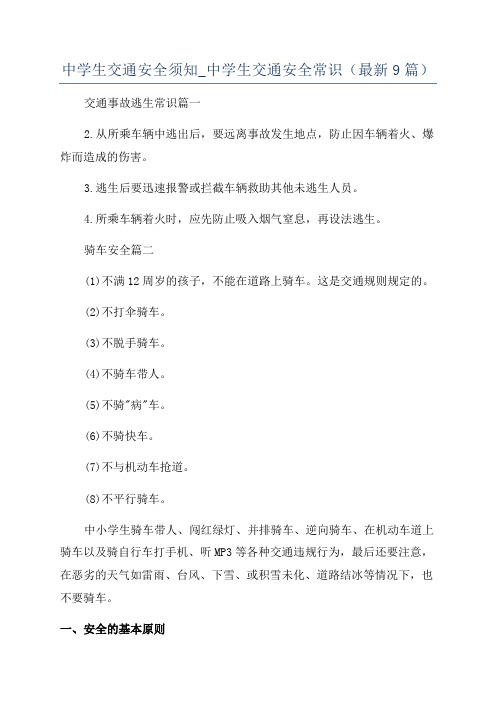 中学生交通安全须知_中学生交通安全常识（最新9篇）

交通事故逃生常识篇一

2.从所乘车辆中逃出后，要远离事故发生地点，防止因车辆着火、爆炸而造成的伤害。

3.逃生后要迅速报警或拦截车辆救助其他未逃生人员。

4.所乘车辆着火时，应先防止吸入烟气窒息，再设法逃生。

骑车安全篇二

(1)不满12周岁的孩子，不能在道路上骑车。这是交通规则规定的。

(2)不打伞骑车。

(3)不脱手骑车。

(4)不骑车带人。

(5)不骑"病"车。

(6)不骑快车。

(7)不与机动车抢道。

(8)不平行骑车。

中小学生骑车带人、闯红绿灯、并排骑车、逆向骑车、在机动车道上骑车以及骑自行车打手机、听MP3等各种交通违规行为，最后还要注意，在恶劣的天气如雷雨、台风、下雪、或积雪未化、道路结冰等情况下，也不要骑车。

一、安全的基本原则